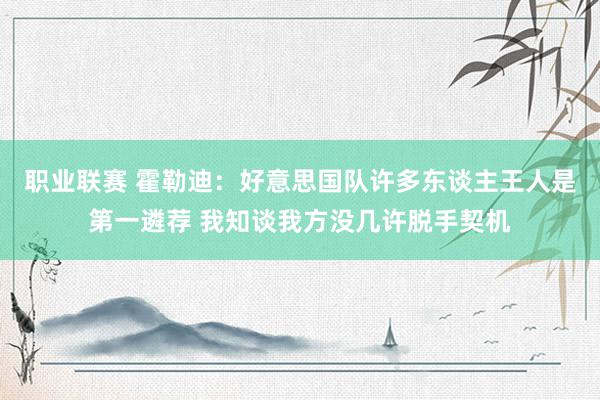 职业联赛 霍勒迪：好意思国队许多东谈主王人是第一遴荐 我知谈我方没几许脱手契机